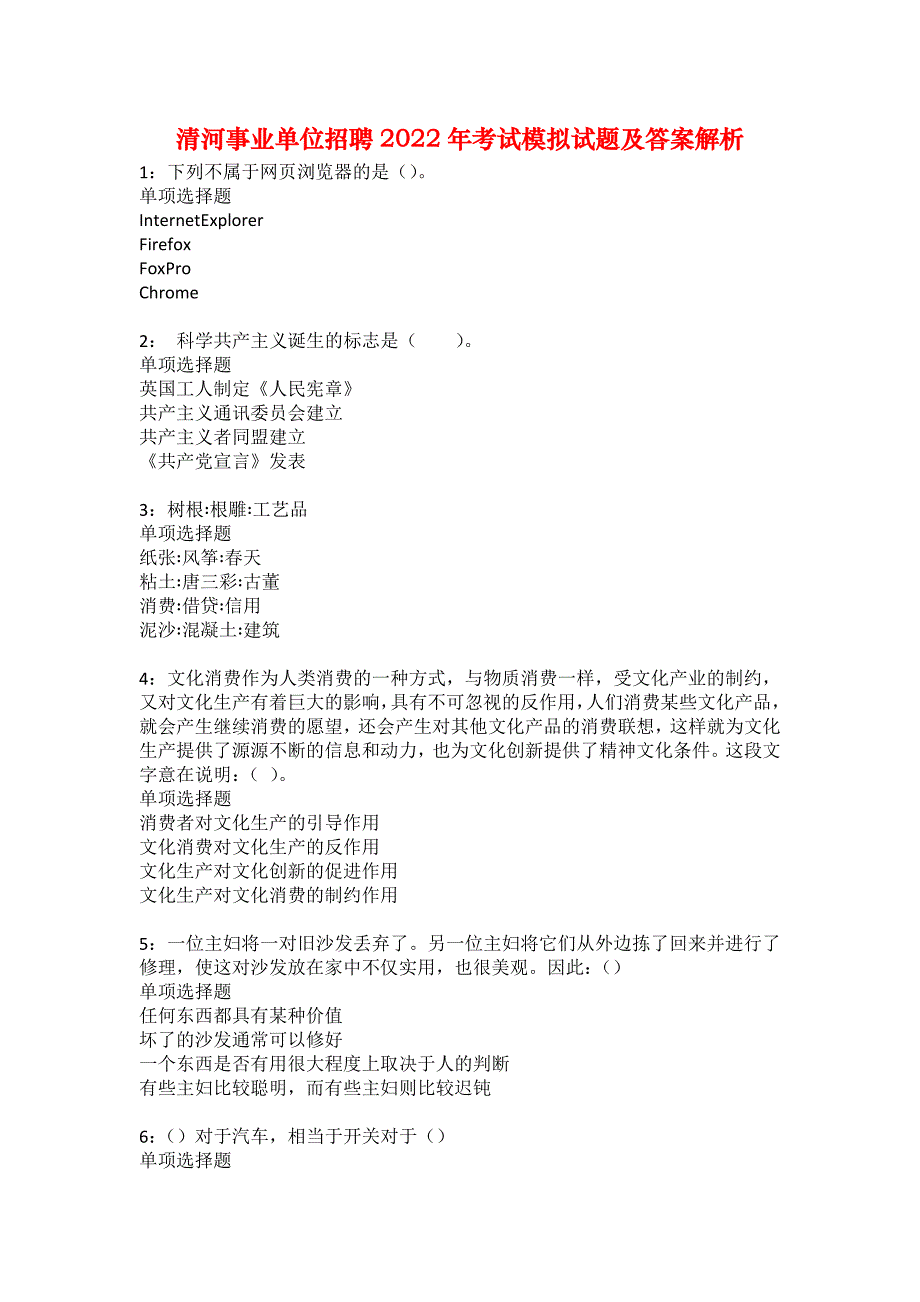 清河事业单位招聘2022年考试模拟试题及答案解析

1：下列不属于网页浏览器的是（）。
单项选择题
InternetExplorer
Firefox
FoxPro
Chrome

2： 科学共产主义诞生的标志是（　　）。
单项选择题
英国工人制定《人民宪章》
共产主义通讯委员会建立
共产主义者同盟建立
《共产党宣言》发表

3：树根:根雕:工艺品
单项选择题
纸张:风筝:春天
粘土:唐三彩:古董
消费:借贷:信用
泥沙:混凝土:建筑

4：文化消费作为人类消费的一种方式，与物质消费一样，受文化产业的制约，又对文化生产有着巨大的影响，具有不可忽视的反作用，人们消费某些文化产品，就会产生继续消费的愿望，还会产生对其他文化产品的消费联想，这样就为文化生产提供了源源不断的信息和动力，也为文化创新提供了精神文化条件。这段文字意在说明：（ ）。
单项选择题
消费者对文化生产的引导作用
文化消费对文化生产的反作用
文化生产对文化创新的促进作用
文化生产对文化消费的制约作用

5：一位主妇将一对旧沙发丢弃了。另一位主妇将它们从外边拣了回来并进行了修理，使这对沙发放在家中不仅实用，也很美观。因此：（）
单项选择题
任何东西都具有某种价值
坏了的沙发通常可以修好
一个东西是否有用很大程度上取决于人的判断
有些主妇比较聪明，而有些主妇则比较迟钝

6：（）对于汽车，相当于开关对于（）
单项选择题